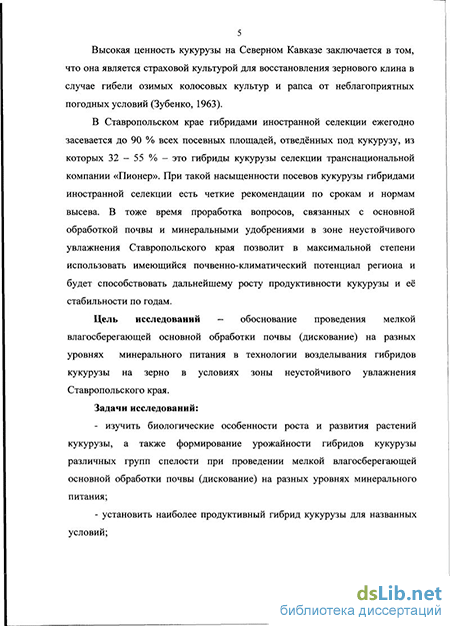 5

Высокая ценность кукурузы на Северном Кавказе заключается в том, что она является страховой культурой для восстановления зернового клина в случае гибели озимых колосовых культур и рапса от неблагоприятных погодных условий (Зубенко, 1963).

В Ставропольском крае гибридами иностранной селекции ежегодно засевается до 90 % всех посевных площадей, отведённых под кукурузу, из которых 32 – 55 % – это гибриды кукурузы селекции транснациональной компании «Пионер». При такой насыщенности посевов кукурузы гибридами иностранной селекции есть четкие рекомендации по срокам и нормам высева. В тоже время проработка вопросов, связанных с основной обработкой почвы и минеральными удобрениями в зоне неустойчивого увлажнения Ставропольского края позволит в максимальной степени использовать имеющийся почвенно-климатический потенциал региона и будет способствовать дальнейшему росту продуктивности кукурузы и её стабильности по годам.

Цель исследований – обоснование проведения мелкой влагосберегающей основной обработки почвы (дискование) на разных уровнях минерального питания в технологии возделывания гибридов кукурузы на зерно в условиях зоны неустойчивого увлажнения Ставропольского края.

Задачи исследований:

- изучить биологические особенности роста и развития растений кукурузы, а также формирование урожайности гибридов кукурузы различных групп спелости при проведении мелкой влагосберегающей основной обработки почвы (дискование) на разных уровнях минерального питания;

- установить наиболее продуктивный гибрид кукурузы для названных условий;

dsLib.net
библиотека диссертаций